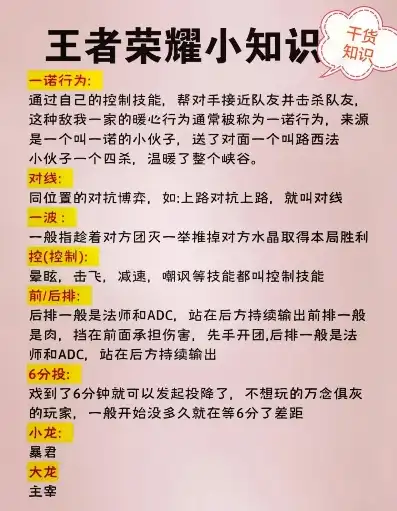 王者荣耀小知识

干货知识

一诺行为:
通过自己的控制技能，帮对手接近队友并击杀队友，这种敌我一家的暖心行为通常被称为一诺行为，来源是一个叫一诺的小伙子，送了对面一个叫路西法小伙子一个四杀，温暖了整个峡谷。

对线:
同位置的对抗博弈，如:上路对抗上路，就叫对线

一波：
一般指趁着对方团灭一举推掉对方水晶取得本局胜利

控(控制):
晕眩，击飞，减速，嘲讽等技能都叫控制技能

前/后排:
后排一般是法师和ADC，站在后方持续输出前排一般是肉，挡在前面承担伤害，先手开团,后排一般是法师和ADC，站在后方持续输出

6分投:
戏到了6分钟就可以发起投降了，不想玩的万念俱灰的玩家，一般开始没多久就在等6分了差距

小龙:
暴君

大龙
主宰